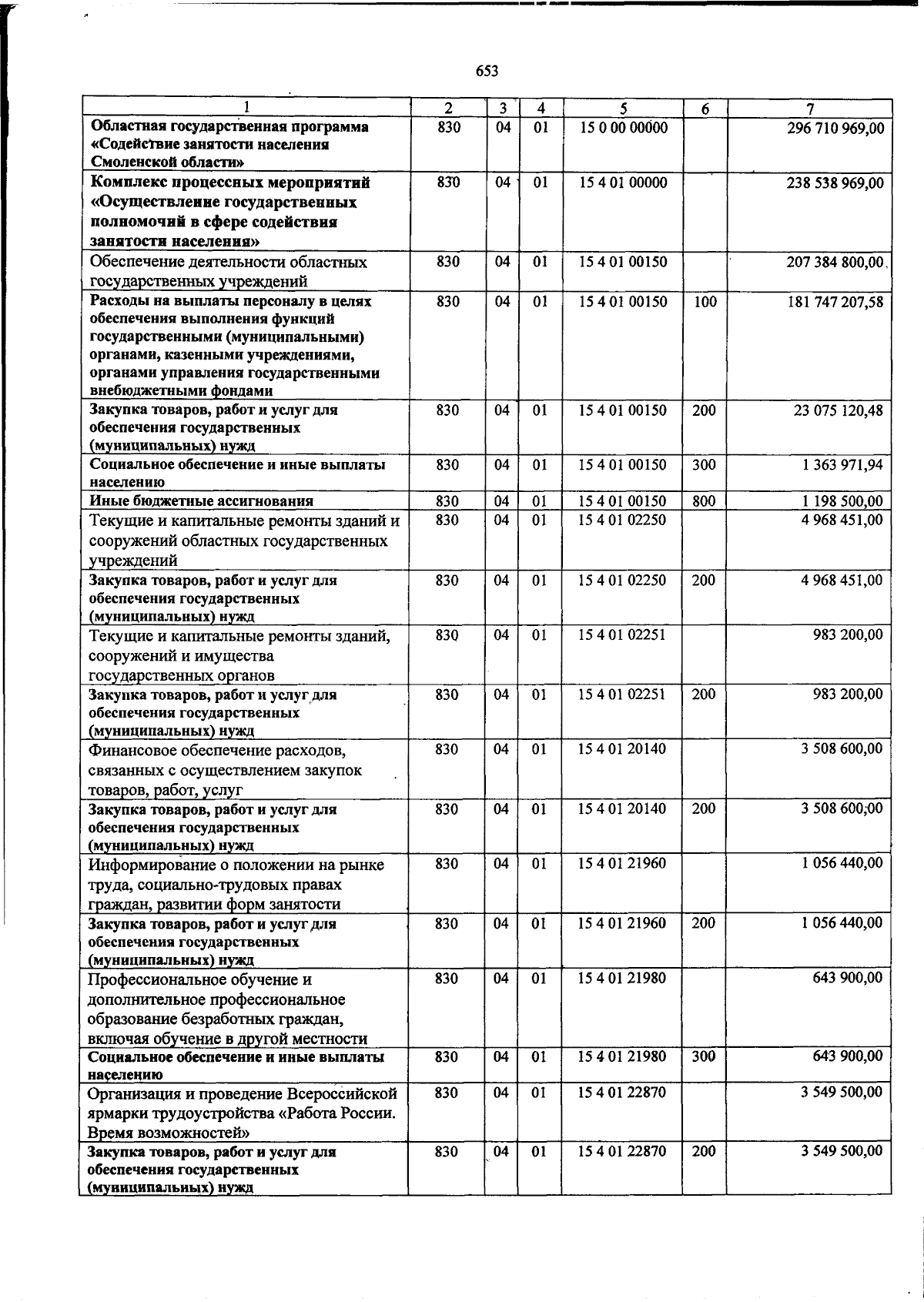 653

| 1 | 2 | 3 | 4 | 5 | 6 | 7 |
|---|---|---|---|---|---|---|
| Областная государственная программа «Содействие занятости населения Смоленской области» | 830 | 04 | 01 | 15 0 00 00000 |  | 296 710 969,00 |
| Комплекс процессных мероприятий «Осуществление государственных полномочий в сфере содействия занятости населения» | 830 | 04 | 01 | 15 4 01 00000 |  | 238 538 969,00 |
| Обеспечение деятельности областных государственных учреждений | 830 | 04 | 01 | 15 4 01 00150 |  | 207 384 800,00 |
| Расходы на выплаты персоналу в целях обеспечения выполнения функций государственными (муниципальными) органами, казенными учреждениями, органами управления государственными внебюджетными фондами | 830 | 04 | 01 | 15 4 01 00150 | 100 | 181 747 207,58 |
| Закупка товаров, работ и услуг для обеспечения государственных (муниципальных) нужд | 830 | 04 | 01 | 15 4 01 00150 | 200 | 23 075 120,48 |
| Социальное обеспечение и иные выплаты населению | 830 | 04 | 01 | 15 4 01 00150 | 300 | 1 363 971,94 |
| Иные бюджетные ассигнования | 830 | 04 | 01 | 15 4 01 00150 | 800 | 1 198 500,00 |
| Текущие и капитальные ремонты зданий и сооружений областных государственных учреждений | 830 | 04 | 01 | 15 4 01 02250 |  | 4 968 451,00 |
| Закупка товаров, работ и услуг для обеспечения государственных (муниципальных) нужд | 830 | 04 | 01 | 15 4 01 02250 | 200 | 4 968 451,00 |
| Текущие и капитальные ремонты зданий, сооружений и имущества государственных органов | 830 | 04 | 01 | 15 4 01 02251 |  | 983 200,00 |
| Закупка товаров, работ и услуг для обеспечения государственных (муниципальных) нужд | 830 | 04 | 01 | 15 4 01 02251 | 200 | 983 200,00 |
| Финансовое обеспечение расходов, связанных с осуществлением закупок товаров, работ, услуг | 830 | 04 | 01 | 15 4 01 20140 |  | 3 508 600,00 |
| Закупка товаров, работ и услуг для обеспечения государственных (муниципальных) нужд | 830 | 04 | 01 | 15 4 01 20140 | 200 | 3 508 600,00 |
| Информирование о положении на рынке труда, социально-трудовых правах граждан, развитии форм занятости | 830 | 04 | 01 | 15 4 01 21960 |  | 1 056 440,00 |
| Закупка товаров, работ и услуг для обеспечения государственных (муниципальных) нужд | 830 | 04 | 01 | 15 4 01 21960 | 200 | 1 056 440,00 |
| Профессиональное обучение и дополнительное профессиональное образование безработных граждан, включая обучение в другой местности | 830 | 04 | 01 | 15 4 01 21980 |  | 643 900,00 |
| Социальное обеспечение и иные выплаты населению | 830 | 04 | 01 | 15 4 01 21980 | 300 | 643 900,00 |
| Организация и проведение Всероссийской ярмарки трудоустройства «Работа России. Время возможностей» | 830 | 04 | 01 | 15 4 01 22870 |  | 3 549 500,00 |
| Закупка товаров, работ и услуг для обеспечения государственных (муниципальных) нужд | 830 | 04 | 01 | 15 4 01 22870 | 200 | 3 549 500,00 |